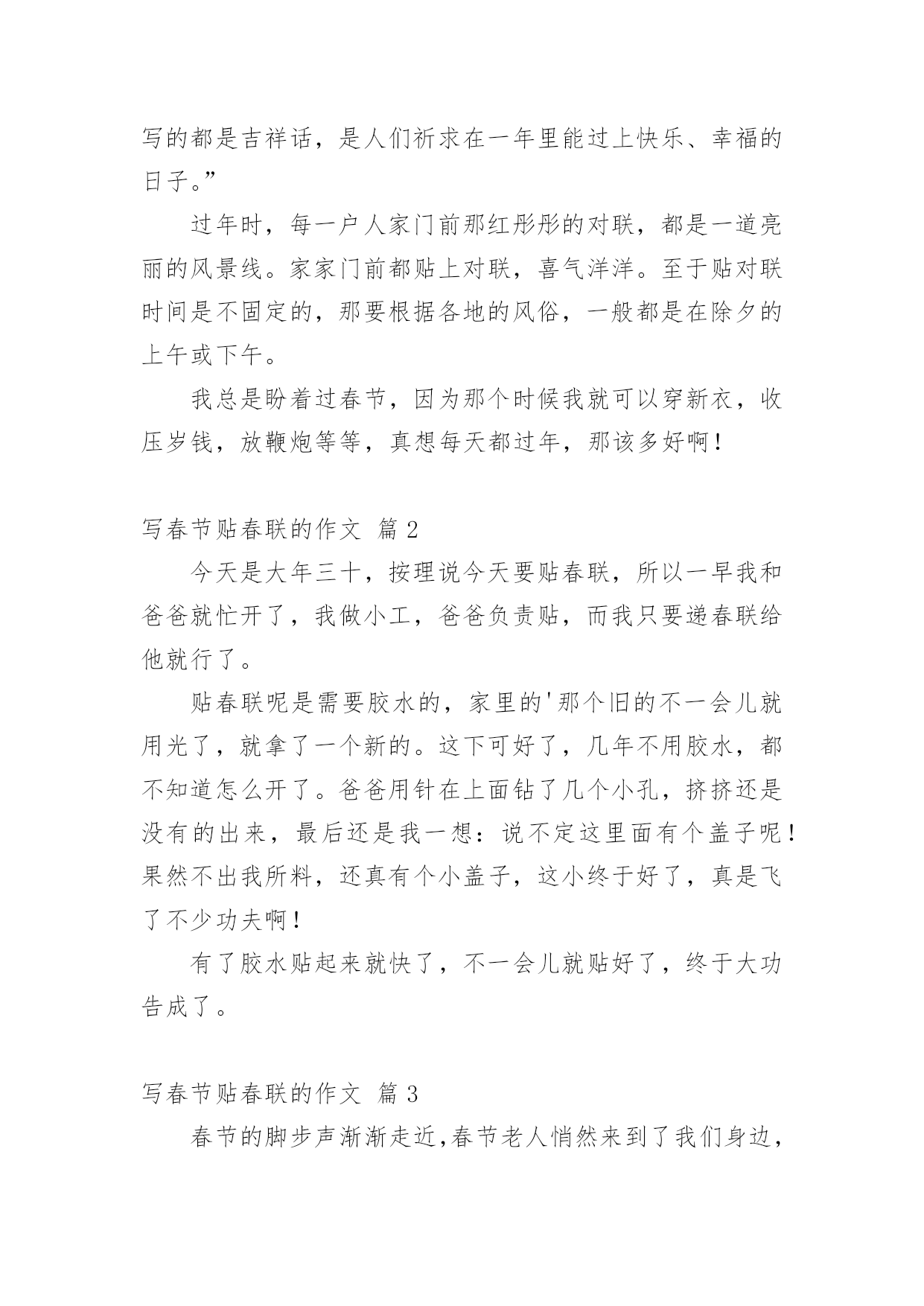 写的都是吉祥话，是人们祈求在一年里能过上快乐、幸福的日子。”

过年时，每一户人家门前那红彤彤的对联，都是一道亮丽的风景线。家家门前都贴上对联，喜气洋洋。至于贴对联时间是不固定的，那要根据各地的风俗，一般都是在除夕的上午或下午。

我总是盼着过春节，因为那个时候我就可以穿新衣，收压岁钱，放鞭炮等等，真想每天都过年，那该多好啊！

写春节贴春联的作文 篇 2

今天是大年三十，按理说今天要贴春联，所以一早我和爸爸就忙开了，我做小工，爸爸负责贴，而我只要递春联给他就行了。

贴春联呢是需要胶水的，家里的'那个旧的不一会儿就用光了，就拿了一个新的。这下可好了，几年不用胶水，都不知道怎么开了。爸爸用针在上面钻了几个小孔，挤挤还是没有的出来，最后还是我一想：说不定这里面有个盖子呢！果然不出我所料，还真有个小盖子，这小终于好了，真是飞了不少功夫啊！

有了胶水贴起来就快了，不一会儿就贴好了，终于大功告成了。

写春节贴春联的作文 篇 3

春节的脚步声渐渐走近，春节老人悄然来到了我们身边，